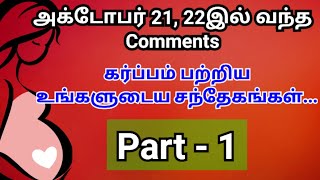 அக்டோபர் 21, 22இல் வந்த Comments

கர்ப்பம் பற்றிய உங்களுடைய சந்தேகங்கள்...

Part - 1